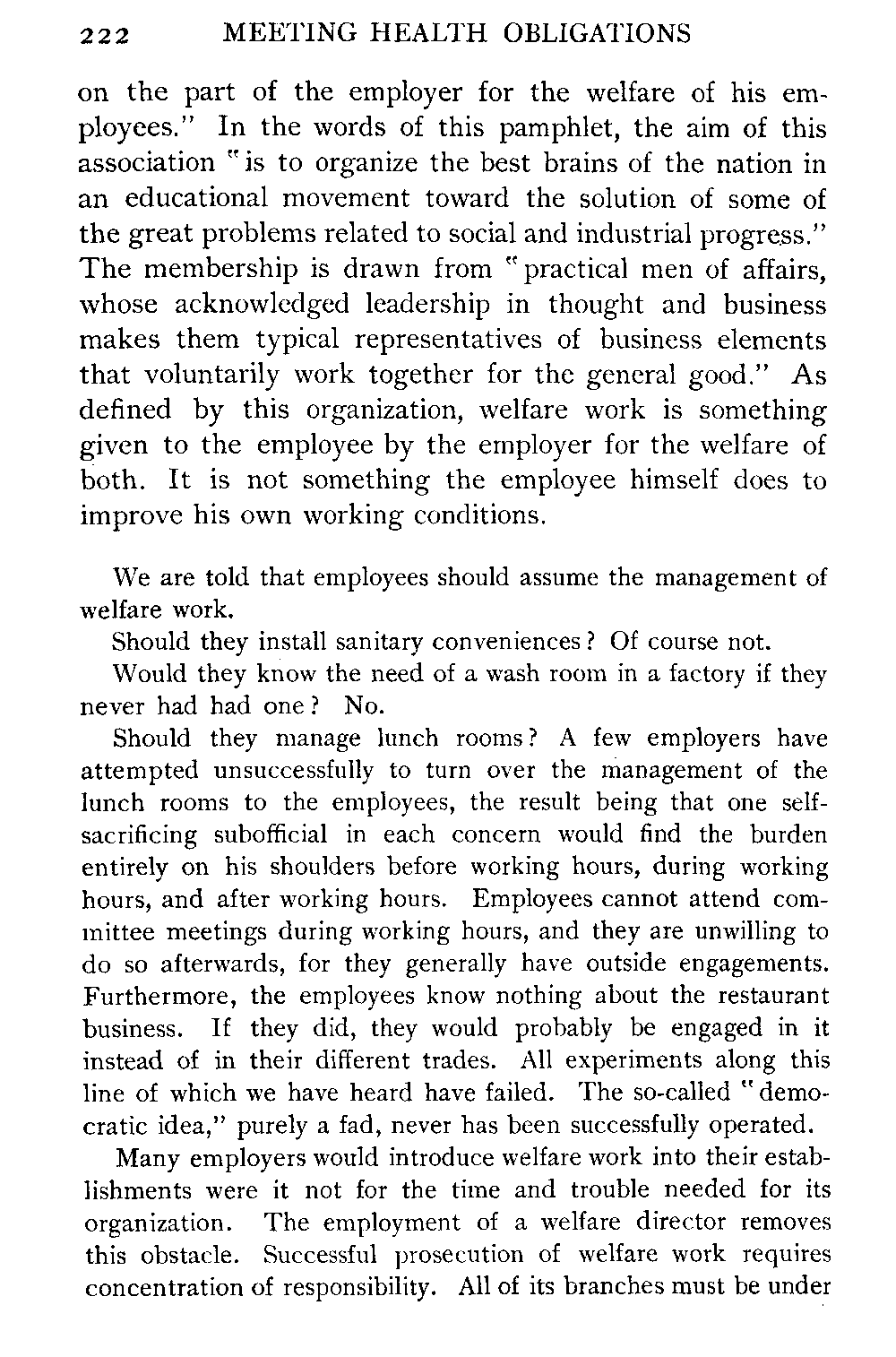 222 MEETING HEALTH OBLIGATIONS

on the part of the employer for the welfare of his employees." In the words of this pamphlet, the aim of this association "is to organize the best brains of the nation in an educational movement toward the solution of some of the great problems related to social and industrial progress." The membership is drawn from "practical men of affairs, whose acknowledged leadership in thought and business makes them typical representatives of business elements that voluntarily work together for the general good." As defined by this organization, welfare work is something given to the employee by the employer for the welfare of both. It is not something the employee himself does to improve his own working conditions.

We are told that employees should assume the management of welfare work.

Should they install sanitary conveniences? Of course not.

Would they know the need of a wash room in a factory if they never had had one? No.

Should they manage lunch rooms? A few employers have attempted unsuccessfully to turn over the management of the lunch rooms to the employees, the result being that one self-sacrificing subofficial in each concern would find the burden entirely on his shoulders before working hours, during working hours, and after working hours. Employees cannot attend committee meetings during working hours, and they are unwilling to do so afterwards, for they generally have outside engagements. Furthermore, the employees know nothing about the restaurant business. If they did, they would probably be engaged in it instead of in their different trades. All experiments along this line of which we have heard have failed. The so-called "democratic idea," purely a fad, never has been successfully operated.

Many employers would introduce welfare work into their establishments were it not for the time and trouble needed for its organization. The employment of a welfare director removes this obstacle. Successful prosecution of welfare work requires concentration of responsibility. All of its branches must be under